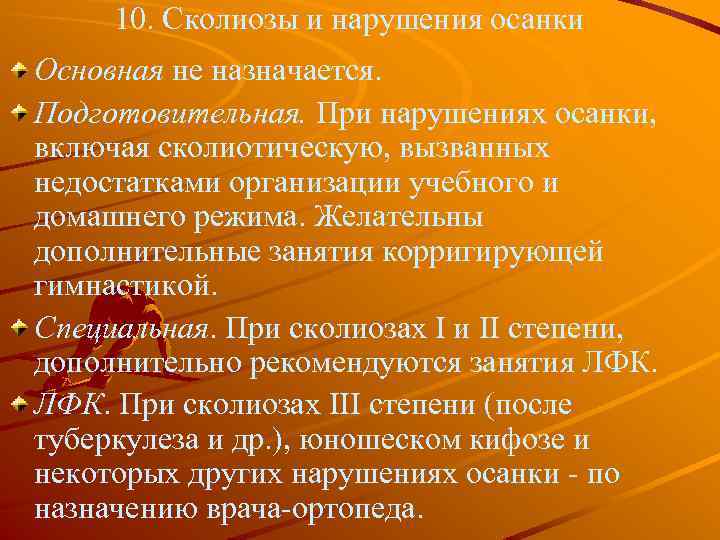 10. Сколиозы и нарушения осанки

Основная не назначается.

Подготовительная. При нарушениях осанки, включая сколиотическую, вызванных недостатками организации учебного и домашнего режима. Желательны дополнительные занятия корригирующей гимнастикой.

Специальная. При сколиозах I и II степени, дополнительно рекомендуются занятия ЛФК.

ЛФК. При сколиозах III степени (после туберкулеза и др.), юношеском кифозе и некоторых других нарушениях осанки - по назначению врача-ортопеда.